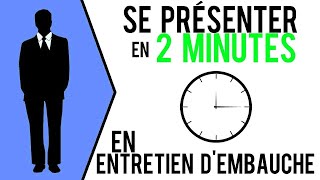 SE PRÉSENTER
EN 2 MINUTES

EN
ENTRETIEN D'EMBAUCHE